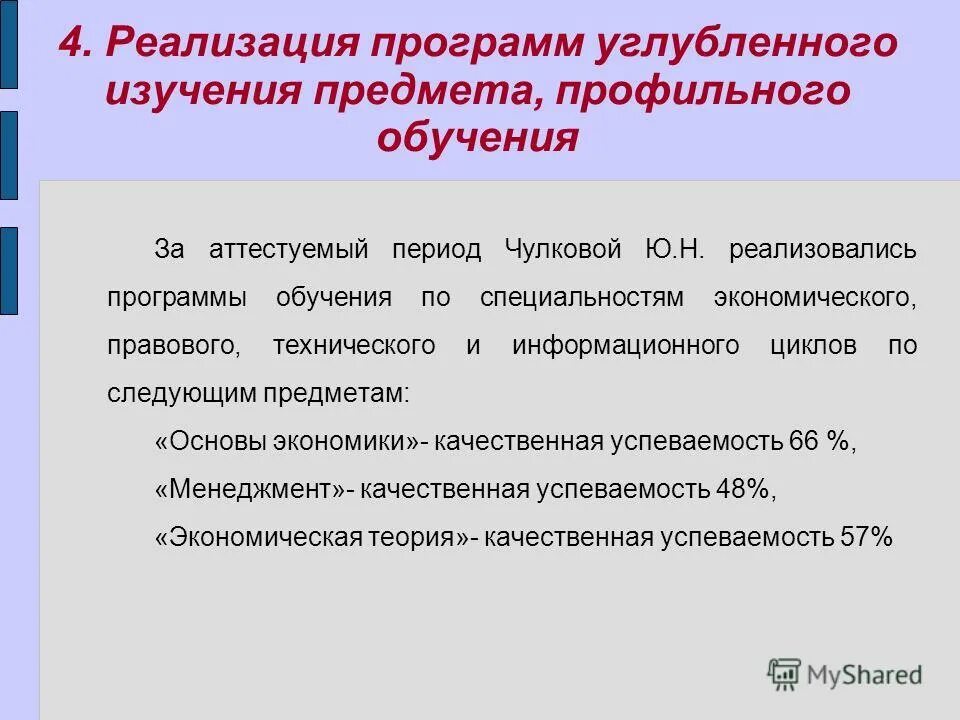 4. Реализация программ углубленного изучения предмета, профильного обучения

За аттестуемый период Чулковой Ю.Н. реализовались программы обучения по специальностям экономического, правового, технического и информационного циклов по следующим предметам:

«Основы экономики»- качественная успеваемость 66 %,

«Менеджмент»- качественная успеваемость 48%,

«Экономическая теория»- качественная успеваемость 57%

MyShared